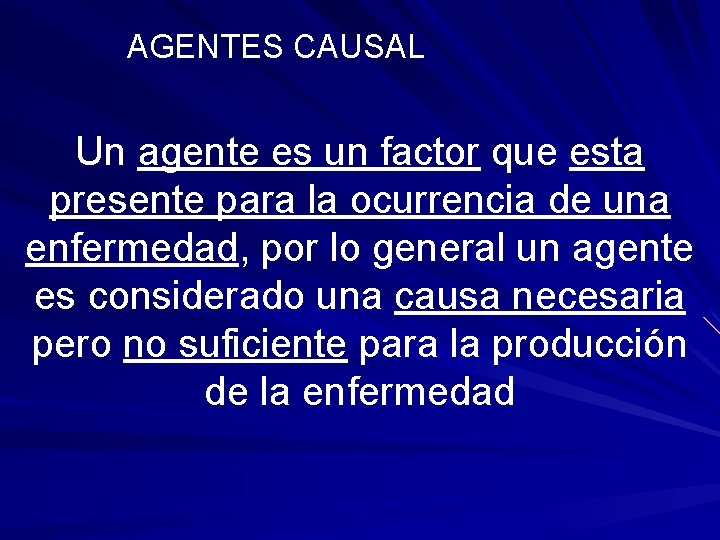 AGENTES CAUSAL

Un agente es un factor que esta presente para la ocurrencia de una enfermedad, por lo general un agente es considerado una causa necesaria pero no suficiente para la producción de la enfermedad